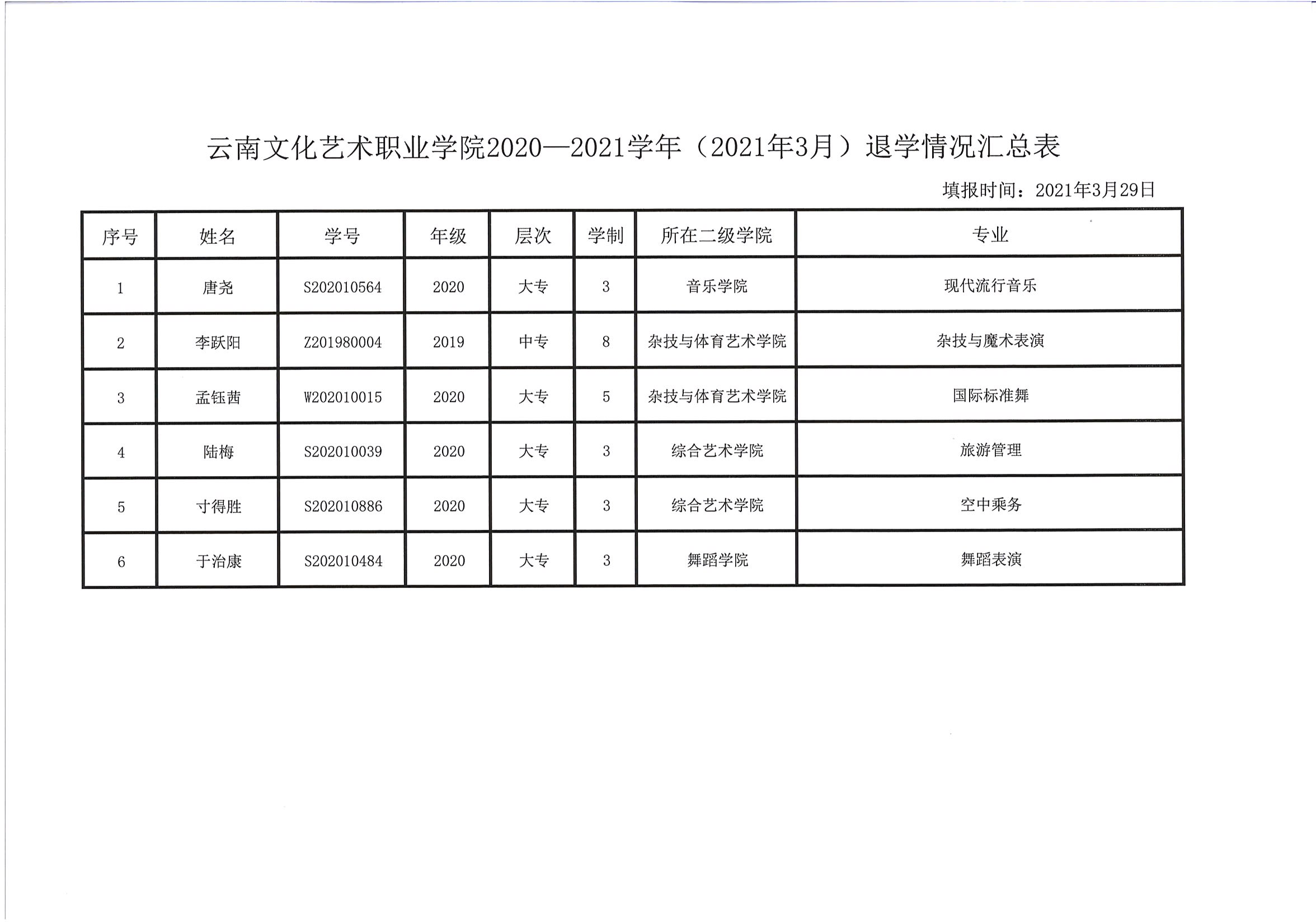 云南文化艺术职业学院2020—2021学年（2021年3月）退学情况汇总表

填报时间：2021年3月29日

| 序号 | 姓名 | 学号 | 年级 | 层次 | 学制 | 所在二级学院 | 专业 |
|---|---|---|---|---|---|---|---|
| 1 | 唐尧 | S202010564 | 2020 | 大专 | 3 | 音乐学院 | 现代流行音乐 |
| 2 | 李跃阳 | Z201980004 | 2019 | 中专 | 8 | 杂技与体育艺术学院 | 杂技与魔术表演 |
| 3 | 孟钰茜 | W202010015 | 2020 | 大专 | 5 | 杂技与体育艺术学院 | 国际标准舞 |
| 4 | 陆梅 | S202010039 | 2020 | 大专 | 3 | 综合艺术学院 | 旅游管理 |
| 5 | 寸得胜 | S202010886 | 2020 | 大专 | 3 | 综合艺术学院 | 空中乘务 |
| 6 | 于治康 | S202010484 | 2020 | 大专 | 3 | 舞蹈学院 | 舞蹈表演 |